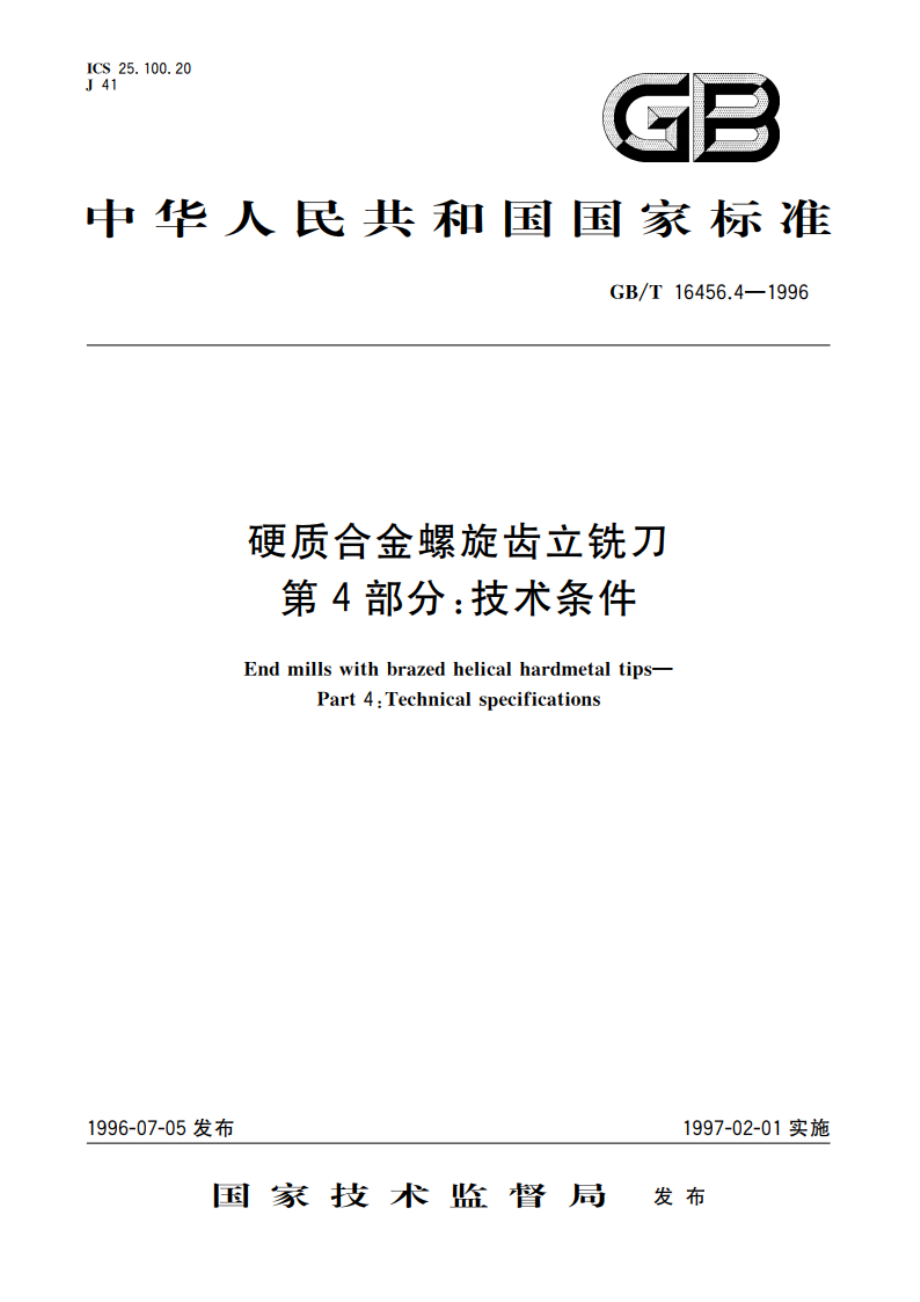 ICS 25.100.20
J 41

GB

中华人民共和国国家标准

GB/T 16456.4—1996

硬质合金螺旋齿立铣刀
第4部分：技术条件

End mills with brazed helical hardmetal tips—
Part 4：Technical specifications

1996-07-05 发布

1997-02-01 实施

国家技术监督局 发布